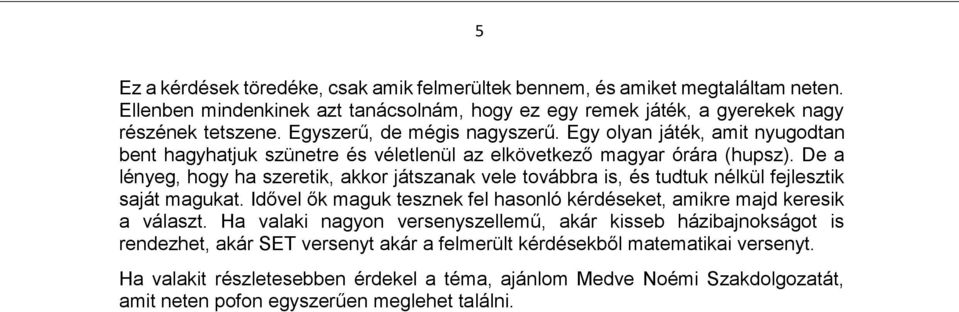 5

Ez a kérdések töredéke, csak amik felmerültek bennem, és amiket megtaláltam neten. Ellenben mindenkinek azt tanácsolnám, hogy ez egy remek játék, a gyerekek nagy részének tetszene. Egyszerű, de mégis nagyszerű. Egy olyan játék, amit nyugodtan bent hagyhatjuk szünetre és véletlenül az elkövetkező magyar órára (hupsz). De a lényeg, hogy ha szeretik, akkor játszanak vele továbbra is, és tudtuk nélkül fejlesztik saját magukat. Idővel ők maguk tesznek fel hasonló kérdéseket, amikre majd keresik a választ. Ha valaki nagyon versenyszellemű, akár kisseb házibajnokságot is rendezhet, akár SET versenyt akár a felmerült kérdésekből matematikai versenyt.

Ha valakit részletesebben érdekel a téma, ajánlom Medve Noémi Szakdolgozatát, amit neten pofon egyszerűen meglehet találni.